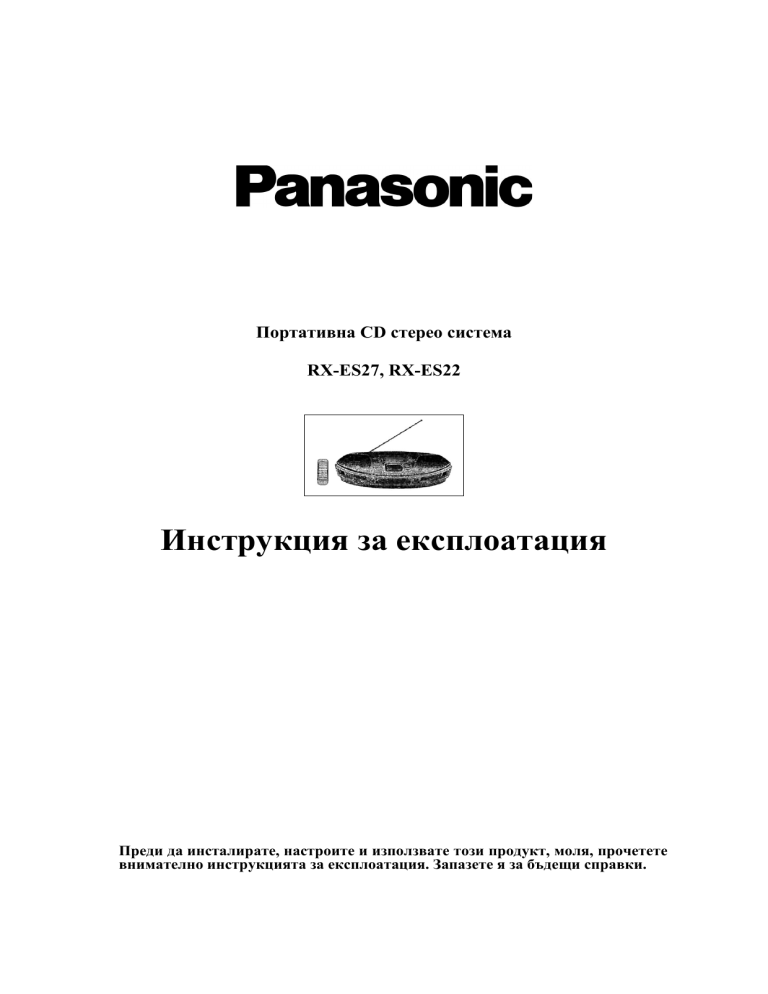 Panasonic

Портативна CD стерео система

RX-ES27, RX-ES22

Инструкция за експлоатация

Преди да инсталирате, настроите и използвате този продукт, моля, прочетете внимателно инструкцията за експлоатация. Запазете я за бъдещи справки.